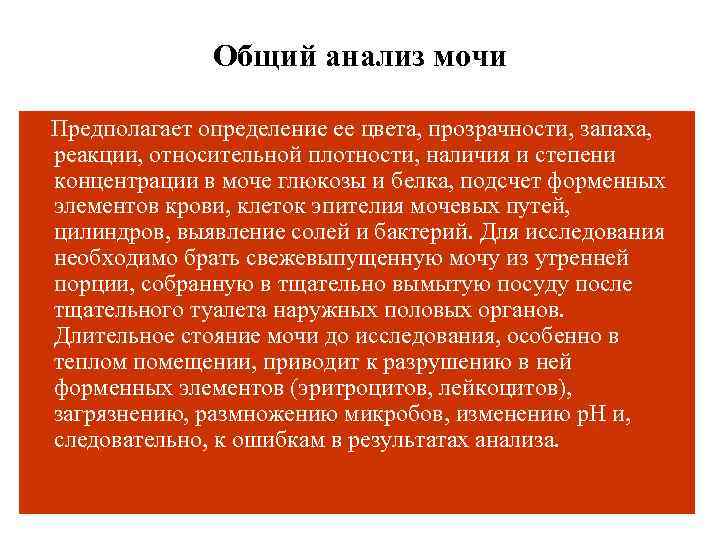 Общий анализ мочи

Предполагает определение ее цвета, прозрачности, запаха, реакции, относительной плотности, наличия и степени концентрации в моче глюкозы и белка, подсчет форменных элементов крови, клеток эпителия мочевых путей, цилиндров, выявление солей и бактерий. Для исследования необходимо брать свежевыпущенную мочу из утренней порции, собранную в тщательно вымытую посуду после тщательного туалета наружных половых органов. Длительное стояние мочи до исследования, особенно в теплом помещении, приводит к разрушению в ней форменных элементов (эритроцитов, лейкоцитов), загрязнению, размножению микробов, изменению pH и, следовательно, к ошибкам в результатах анализа.